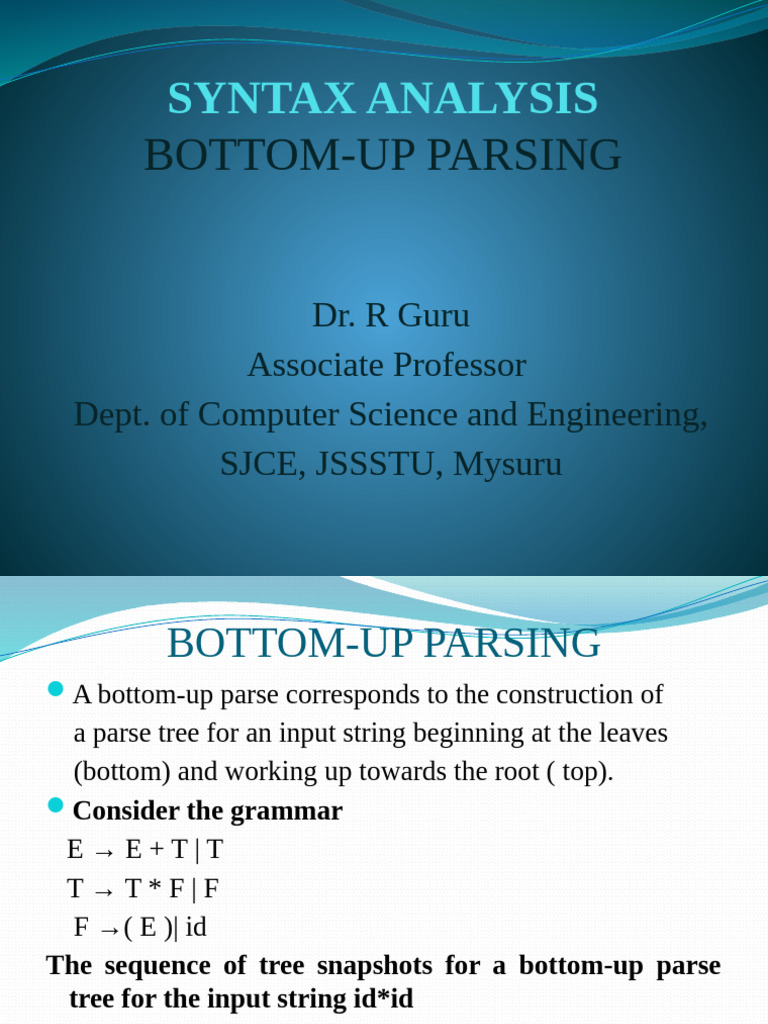 SYNTAX ANALYSIS
BOTTOM-UP PARSING

Dr. R Guru
Associate Professor
Dept. of Computer Science and Engineering,
SJCE, JSSSTU, Mysuru

BOTTOM-UP PARSING

A bottom-up parse corresponds to the construction of a parse tree for an input string beginning at the leaves (bottom) and working up towards the root ( top).

Consider the grammar

E → E + T | T
T → T * F | F
F →( E )| id

The sequence of tree snapshots for a bottom-up parse tree for the input string id*id